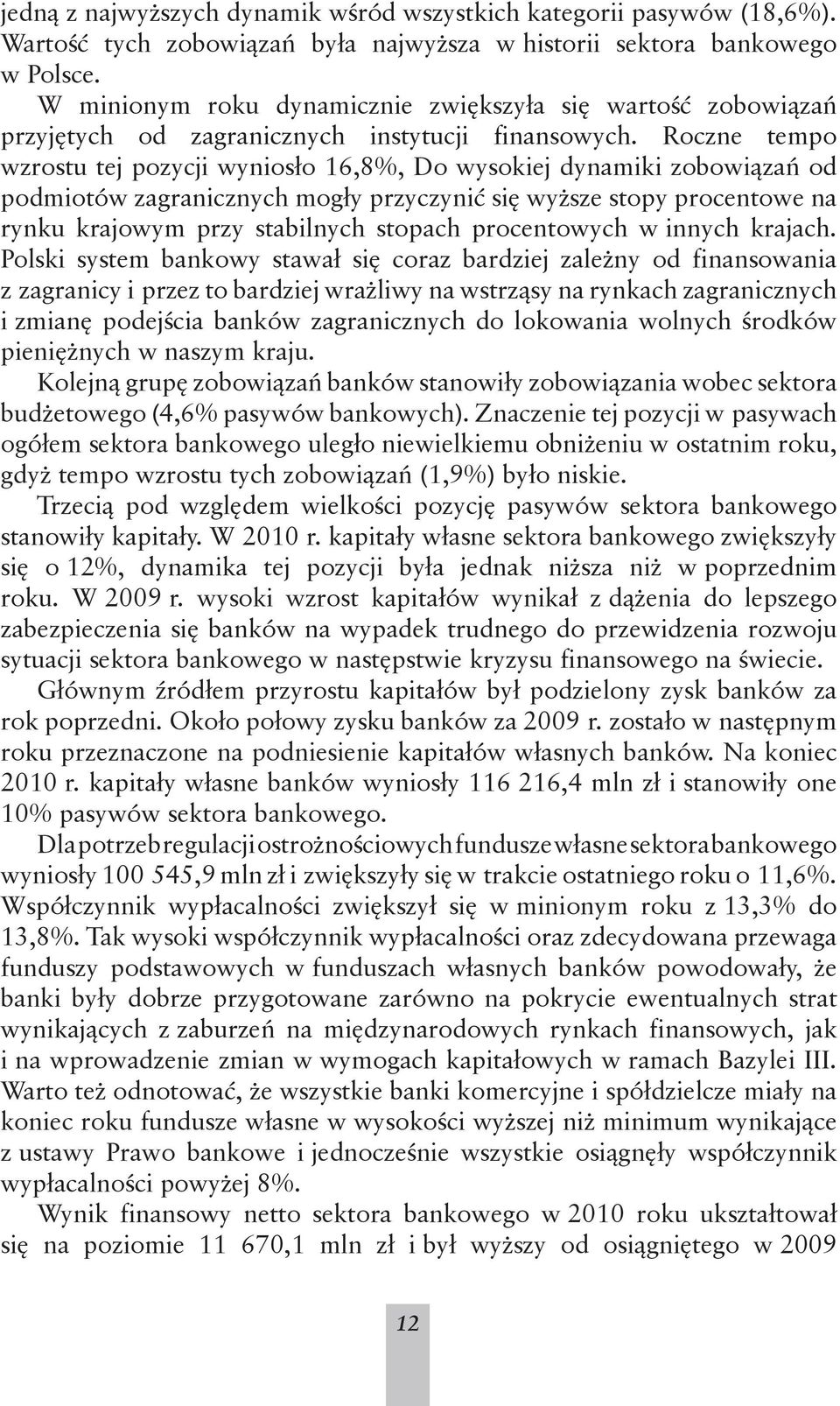 jedną z najwyższych dynamik wśród wszystkich kategorii pasywów (18,6%). Wartość tych zobowiązań była najwyższa w historii sektora bankowego w Polsce.

W minionym roku dynamicznie zwiększyła się wartość zobowiązań przyjętych od zagranicznych instytucji finansowych. Roczne tempo wzrostu tej pozycji wyniosło 16,8%, Do wysokiej dynamiki zobowiązań od podmiotów zagranicznych mogły przyczynić się wyższe stopy procentowe na rynku krajowym przy stabilnych stopach procentowych w innych krajach. Polski system bankowy stawał się coraz bardziej zależny od finansowania z zagranicy i przez to bardziej wrażliwy na wstrząsy na rynkach zagranicznych i zmianę podejścia banków zagranicznych do lokowania wolnych środków pieniężnych w naszym kraju.

Kolejną grupę zobowiązań banków stanowiły zobowiązania wobec sektora budżetowego (4,6% pasywów bankowych). Znaczenie tej pozycji w pasywach ogółem sektora bankowego uległo niewielkiemu obniżeniu w ostatnim roku, gdyż tempo wzrostu tych zobowiązań (1,9%) było niskie.

Trzecią pod względem wielkości pozycję pasywów sektora bankowego stanowiły kapitały. W 2010 r. kapitały własne sektora bankowego zwiększyły się o 12%, dynamika tej pozycji była jednak niższa niż w poprzednim roku. W 2009 r. wysoki wzrost kapitałów wynikał z dążenia do lepszego zabezpieczenia się banków na wypadek trudnego do przewidzenia rozwoju sytuacji sektora bankowego w następstwie kryzysu finansowego na świecie.

Głównym źródłem przyrostu kapitałów był podzielony zysk banków za rok poprzedni. Około połowy zysku banków za 2009 r. zostało w następnym roku przeznaczone na podniesienie kapitałów własnych banków. Na koniec 2010 r. kapitały własne banków wyniosły 116 216,4 mln zł i stanowiły one 10% pasywów sektora bankowego.

Dla potrzeb regulacji ostrożnościowych fundusze własne sektora bankowego wyniosły 100 545,9 mln zł i zwiększyły się w trakcie ostatniego roku o 11,6%. Współczynnik wypłacalności zwiększył się w minionym roku z 13,3% do 13,8%. Tak wysoki współczynnik wypłacalności oraz zdecydowana przewaga funduszy podstawowych w funduszach własnych banków powodowały, że banki były dobrze przygotowane zarówno na pokrycie ewentualnych strat wynikających z zaburzeń na międzynarodowych rynkach finansowych, jak i na wprowadzenie zmian w wymogach kapitałowych w ramach Bazylei III. Warto też odnotować, że wszystkie banki komercyjne i spółdzielcze miały na koniec roku fundusze własne w wysokości wyższej niż minimum wynikające z ustawy Prawo bankowe i jednocześnie wszystkie osiągnęły współczynnik wypłacalności powyżej 8%.

Wynik finansowy netto sektora bankowego w 2010 roku ukształtował się na poziomie 11 670,1 mln zł i był wyższy od osiągniętego w 2009

12